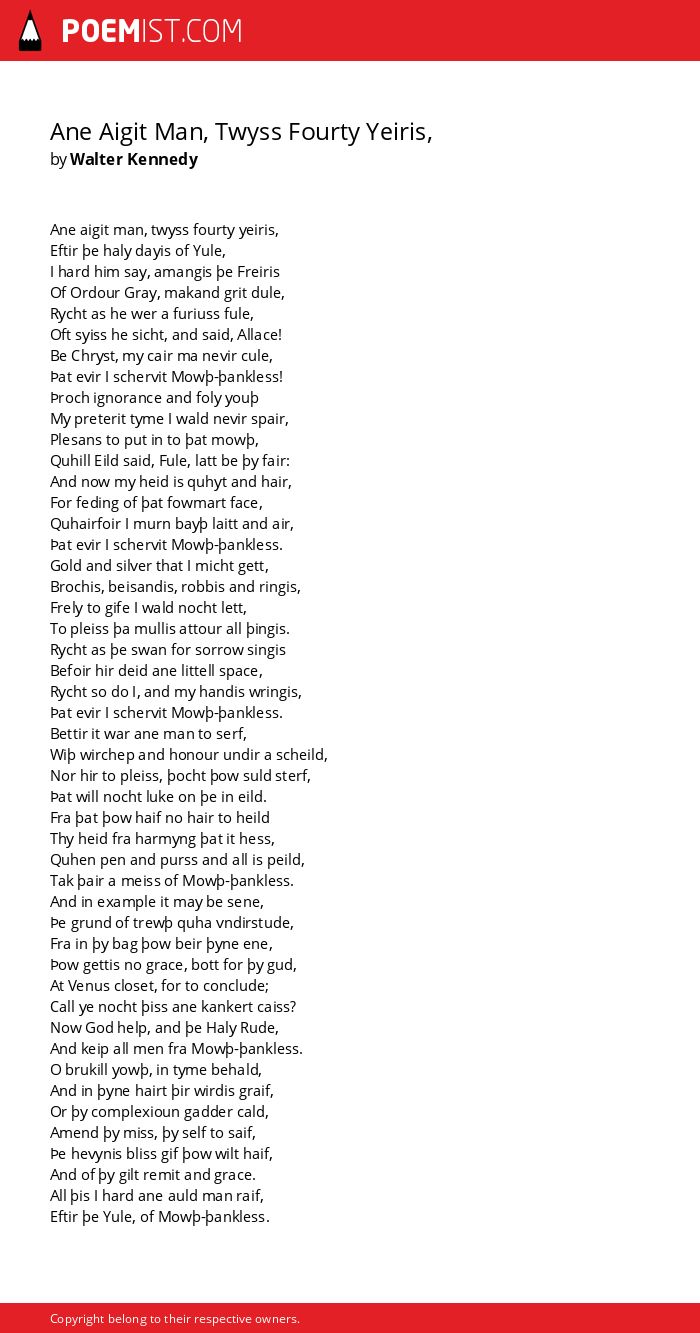 POEMIST.COM

Ane Aigit Man, Twyss Fourty Yeiris,
by Walter Kennedy

Ane aigit man, twyss fourty yeiris,
Eftir þe haly dayis of Yule,
I hard him say, amangis þe Freiris
Of Ordour Gray, makand grit dule,
Rycht as he wer a furiuss fule,
Oft syiss he sicht, and said, Allace!
Be Chryst, my cair ma nevir cule,
Þat evir I schervit Mowþ-þankless!
Þroch ignorance and foly youþ
My preterit tyme I wald nevir spair,
Plesans to put in to þat mowþ,
Quhill Eild said, Fule, latt be þy fair:
And now my heid is quhyt and hair,
For feding of þat fowmart face,
Quhairfoir I murn bayþ laitt and air,
Þat evir I schervit Mowþ-þankless.
Gold and silver that I micht gett,
Brochis, beisandis, robbis and ringis,
Frely to gife I wald nocht lett,
To pleiss þa mullis attour all þingis.
Rycht as þe swan for sorrow singis
Befoir hir deid ane littell space,
Rycht so do I, and my handis wringis,
Þat evir I schervit Mowþ-þankless.
Bettir it war ane man to serf,
Wiþ wirchep and honour undir a scheild,
Nor hir to pleiss, þocht þow suld sterf,
Þat will nocht luke on þe in eild.
Fra þat þow haif no hair to heild
Thy heid fra harmyng þat it hess,
Quhen pen and purss and all is peild,
Tak þair a meiss of Mowþ-þankless.
And in example it may be sene,
Þe grund of trewþ quha vndirstude,
Fra in þy bag þow beir þyne ene,
Þow gettis no grace, bott for þy gud,
At Venus closet, for to conclude;
Call ye nocht þiss ane kankert caiss?
Now God help, and þe Haly Rude,
And keip all men fra Mowþ-þankless.
O brukill yowþ, in tyme behald,
And in þyne hairt þir wirdis graif,
Or þy complexioun gadder cald,
Amend þy miss, þy self to saif,
Þe hevynis bliss gif þow wilt haif,
And of þy gilt remit and grace.
All þis I hard ane auld man raif,
Eftir þe Yule, of Mowþ-þankless.

Copyright belong to their respective owners.